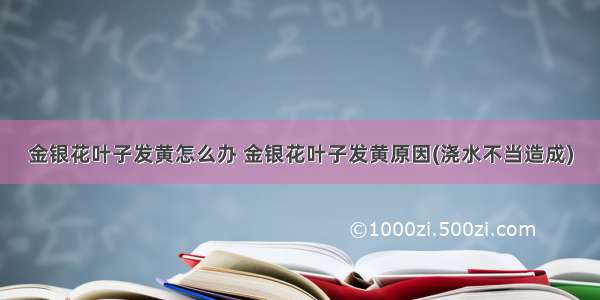 金银花叶子发黄怎么办 金银花叶子发黄原因(浇水不当造成)

©1000zi.500zi.com